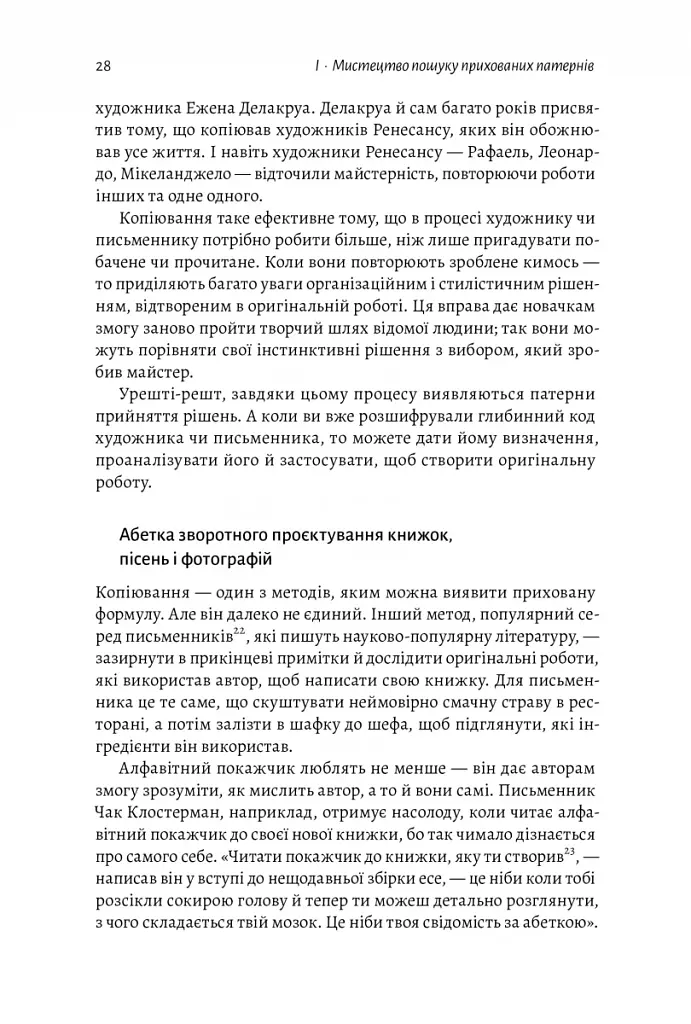 28 I · Мистецтво пошуку прихованих патернів

художника Ежена Делакруа. Делакруа й сам багато років присвятив тому, що копіював художників Ренесансу, яких він обожнював усе життя. І навіть художники Ренесансу — Рафаель, Леонардо, Мікеланджело — відточили майстерність, повторюючи роботи інших та одне одного.

Копіювання таке ефективне тому, що в процесі художнику чи письменнику потрібно робити більше, ніж лише пригадувати побачене чи прочитане. Коли вони повторюють зроблене кимось — то приділяють багато уваги організаційним і стилістичним рішенням, відтвореним в оригінальній роботі. Ця вправа дає новачкам змогу заново пройти творчий шлях відомої людини; так вони можуть порівняти свої інстинктивні рішення з вибором, який зробив майстер.

Урешті-решт, завдяки цьому процесу виявляються патерни прийняття рішень. А коли ви вже розшифрували глибинний код художника чи письменника, то можете дати йому визначення, проаналізувати його й застосувати, щоб створити оригінальну роботу.

Абетка зворотного проєктування книжок, пісень і фотографій

Копіювання — один з методів, яким можна виявити приховану формулу. Але він далеко не єдиний. Інший метод, популярний серед письменників$^{22}$, які пишуть науково-популярну літературу, — зазирнути в прикінцеві примітки й дослідити оригінальні роботи, які використав автор, щоб написати свою книжку. Для письменника це те саме, що скуштувати неймовірно смачну страву в ресторані, а потім залізти в шафку до шефа, щоб підглянути, які інгредієнти він використав.

Алфавітний покажчик люблять не менше — він дає авторам змогу зрозуміти, як мислить автор, а то й вони самі. Письменник Чак Клостерман, наприклад, отримує насолоду, коли читає алфавітний покажчик до своєї нової книжки, бо так чимало дізнається про самого себе. «Читати покажчик до книжки, яку ти створив$^{23}$, — написав він у вступі до нещодавньої збірки есе, — це ніби коли тобі розсікли сокирою голову й тепер ти можеш детально розглянути, з чого складається твій мозок. Це ніби твоя свідомість за абеткою».